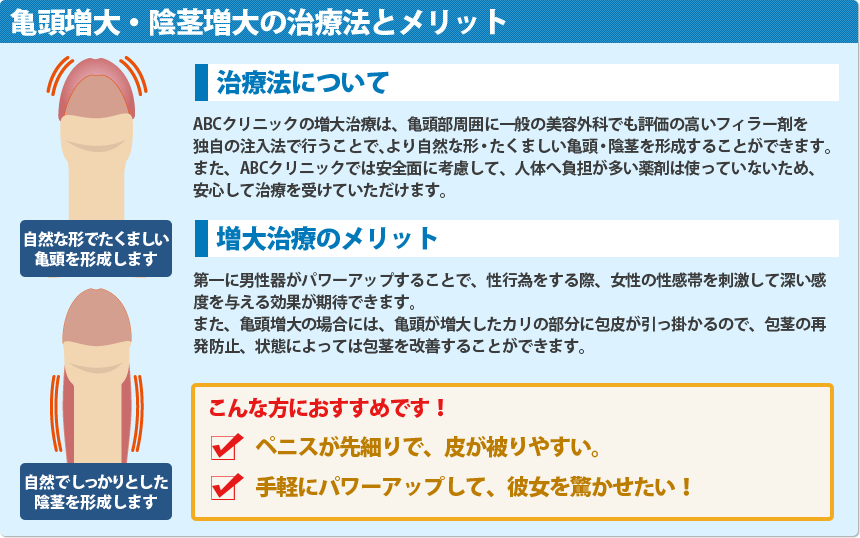 亀頭増大・陰茎増大の治療法とメリット

自然な形でたくましい亀頭を形成します

自然でしっかりとした陰茎を形成します

治療法について

ABCクリニックの増大治療は、亀頭部周囲に一般の美容外科でも評価の高いフィラー剤を独自の注入法で行うことで、より自然な形・たくましい亀頭・陰茎を形成することができます。また、ABCクリニックでは安全面に考慮して、人体へ負担が多い薬剤は使っていないため、安心して治療を受けていただけます。

増大治療のメリット

第一に男性器がパワーアップすることで、性行為をする際、女性の性感帯を刺激して深い感度を与える効果が期待できます。
また、亀頭増大の場合には、亀頭が増大したカリの部分に包皮が引っ掛かるので、包茎の再発防止、状態によっては包茎を改善することができます。

こんな方におすすめです！

ペニスが先細りで、皮が被りやすい。

手軽にパワーアップして、彼女を驚かせたい！